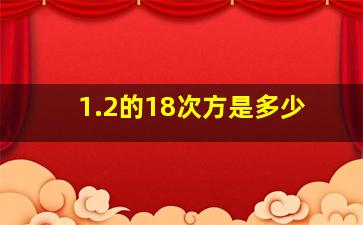 1.2的18次方是多少